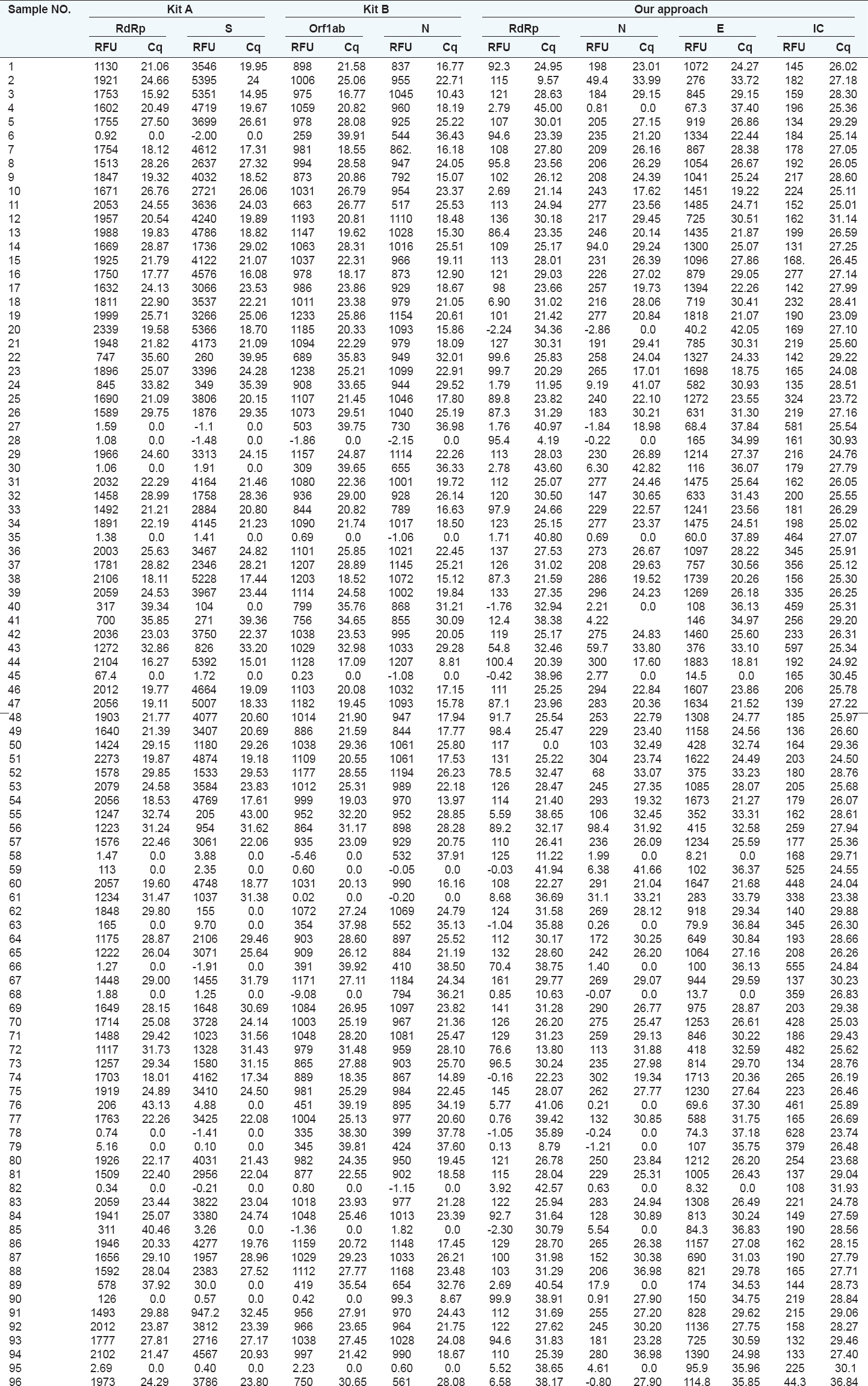 | Sample NO. | Kit A RdRp RFU | Kit A RdRp Cq | Kit A S RFU | Kit A S Cq | Kit B Orf1ab RFU | Kit B Orf1ab Cq | Kit B N RFU | Kit B N Cq | Our approach RdRp RFU | Our approach RdRp Cq | Our approach N RFU | Our approach N Cq | Our approach E RFU | Our approach E Cq | Our approach IC RFU | Our approach IC Cq |
|---|---|---|---|---|---|---|---|---|---|---|---|---|---|---|---|---|
| 1 | 1130 | 21.06 | 3546 | 19.95 | 898 | 21.58 | 837 | 16.77 | 92.3 | 24.95 | 198 | 23.01 | 1072 | 24.27 | 145 | 26.02 |
| 2 | 1921 | 24.66 | 5395 | 24 | 1006 | 25.06 | 955 | 22.71 | 115 | 9.57 | 49.4 | 33.99 | 276 | 33.72 | 182 | 27.18 |
| 3 | 1753 | 15.92 | 5351 | 14.95 | 975 | 16.77 | 1045 | 10.43 | 121 | 28.63 | 184 | 29.15 | 845 | 29.15 | 159 | 28.30 |
| 4 | 1602 | 20.49 | 4719 | 19.67 | 1059 | 20.82 | 960 | 18.19 | 2.79 | 45.00 | 0.81 | 0.0 | 67.3 | 37.40 | 196 | 25.36 |
| 5 | 1755 | 27.50 | 3699 | 26.61 | 978 | 28.08 | 925 | 25.22 | 107 | 30.01 | 205 | 27.15 | 919 | 26.86 | 134 | 29.29 |
| 6 | 0.92 | 0.0 | -2.00 | 0.0 | 259 | 39.91 | 544 | 36.43 | 94.6 | 23.39 | 235 | 21.20 | 1334 | 22.44 | 184 | 25.14 |
| 7 | 1754 | 18.12 | 4612 | 17.31 | 981 | 18.55 | 862. | 16.18 | 108 | 27.80 | 209 | 26.16 | 867 | 28.38 | 178 | 27.05 |
| 8 | 1513 | 28.26 | 2637 | 27.32 | 994 | 28.58 | 947 | 24.05 | 95.8 | 23.56 | 206 | 26.29 | 1054 | 26.67 | 192 | 26.05 |
| 9 | 1847 | 19.32 | 4032 | 18.52 | 873 | 20.86 | 792 | 15.07 | 102 | 26.12 | 208 | 24.39 | 1041 | 25.24 | 217 | 28.60 |
| 10 | 1671 | 26.76 | 2721 | 26.06 | 1031 | 26.79 | 954 | 23.37 | 2.69 | 21.14 | 243 | 17.62 | 1451 | 19.22 | 224 | 25.11 |
| 11 | 2053 | 24.55 | 3636 | 24.03 | 663 | 26.77 | 517 | 25.53 | 113 | 24.94 | 277 | 23.56 | 1485 | 24.71 | 152 | 25.01 |
| 12 | 1957 | 20.54 | 4240 | 19.89 | 1193 | 20.81 | 1110 | 18.48 | 136 | 30.18 | 217 | 29.45 | 725 | 30.51 | 162 | 31.14 |
| 13 | 1988 | 19.83 | 4786 | 18.82 | 1147 | 19.62 | 1028 | 15.30 | 86.4 | 23.35 | 246 | 20.14 | 1435 | 21.87 | 199 | 26.59 |
| 14 | 1669 | 28.87 | 1736 | 29.02 | 1063 | 28.31 | 1016 | 25.51 | 109 | 25.17 | 94.0 | 29.24 | 1300 | 25.07 | 131 | 27.25 |
| 15 | 1925 | 21.79 | 4122 | 21.07 | 1037 | 22.31 | 966 | 19.11 | 113 | 28.01 | 231 | 26.39 | 1096 | 27.86 | 168. | 26.45 |
| 16 | 1750 | 17.77 | 4576 | 16.08 | 978 | 18.17 | 873 | 12.90 | 121 | 29.03 | 226 | 27.02 | 879 | 29.05 | 277 | 27.14 |
| 17 | 1632 | 24.13 | 3066 | 23.53 | 986 | 23.86 | 929 | 18.67 | 98 | 23.66 | 257 | 19.73 | 1394 | 22.26 | 142 | 27.99 |
| 18 | 1811 | 22.90 | 3537 | 22.21 | 1011 | 23.38 | 979 | 21.05 | 6.90 | 31.02 | 216 | 28.06 | 719 | 30.41 | 232 | 28.41 |
| 19 | 1999 | 25.71 | 3266 | 25.06 | 1233 | 25.86 | 1154 | 20.61 | 101 | 21.42 | 277 | 20.84 | 1818 | 21.07 | 190 | 23.09 |
| 20 | 2339 | 19.58 | 5366 | 18.70 | 1185 | 20.33 | 1093 | 15.86 | -2.24 | 34.36 | -2.86 | 0.0 | 40.2 | 42.05 | 169 | 27.10 |
| 21 | 1948 | 21.82 | 4173 | 21.09 | 1094 | 22.29 | 979 | 18.09 | 127 | 30.31 | 191 | 29.41 | 785 | 30.31 | 219 | 25.60 |
| 22 | 747 | 35.60 | 260 | 39.95 | 689 | 35.83 | 949 | 32.01 | 99.6 | 25.83 | 258 | 24.04 | 1327 | 24.33 | 142 | 29.22 |
| 23 | 1896 | 25.07 | 3396 | 24.28 | 1238 | 25.21 | 1099 | 22.91 | 99.7 | 20.29 | 265 | 17.01 | 1698 | 18.75 | 165 | 24.08 |
| 24 | 845 | 33.82 | 349 | 35.39 | 908 | 33.65 | 944 | 29.52 | 1.79 | 11.95 | 9.19 | 41.07 | 582 | 30.93 | 135 | 28.51 |
| 25 | 1690 | 21.09 | 3806 | 20.15 | 1107 | 21.45 | 1046 | 17.80 | 89.8 | 23.82 | 240 | 22.10 | 1272 | 23.55 | 324 | 23.72 |
| 26 | 1589 | 29.75 | 1876 | 29.35 | 1073 | 29.51 | 1040 | 25.19 | 87.3 | 31.29 | 183 | 30.21 | 631 | 31.30 | 219 | 27.16 |
| 27 | 1.59 | 0.0 | -1.1 | 0.0 | 503 | 39.75 | 730 | 36.98 | 1.76 | 40.97 | -1.84 | 18.98 | 68.4 | 37.84 | 581 | 25.54 |
| 28 | 1.08 | 0.0 | -1.48 | 0.0 | -1.86 | 0.0 | -2.15 | 0.0 | 95.4 | 4.19 | -0.22 | 0.0 | 165 | 34.99 | 161 | 30.93 |
| 29 | 1966 | 24.60 | 3313 | 24.15 | 1157 | 24.87 | 1114 | 22.26 | 113 | 28.03 | 230 | 26.89 | 1214 | 27.37 | 216 | 24.76 |
| 30 | 1.06 | 0.0 | 1.91 | 0.0 | 309 | 39.65 | 655 | 36.33 | 2.78 | 43.60 | 6.30 | 42.82 | 116 | 36.07 | 179 | 27.79 |
| 31 | 2032 | 22.29 | 4164 | 21.46 | 1080 | 22.36 | 1001 | 19.72 | 112 | 25.07 | 277 | 24.46 | 1475 | 25.64 | 162 | 26.05 |
| 32 | 1458 | 28.99 | 1758 | 28.36 | 936 | 29.00 | 928 | 26.14 | 120 | 30.50 | 147 | 30.65 | 633 | 31.43 | 200 | 25.55 |
| 33 | 1492 | 21.21 | 2884 | 20.80 | 844 | 20.82 | 789 | 16.63 | 97.9 | 24.66 | 229 | 22.57 | 1241 | 23.56 | 181 | 26.29 |
| 34 | 1891 | 22.19 | 4145 | 21.23 | 1090 | 21.74 | 1017 | 18.50 | 123 | 25.15 | 277 | 23.37 | 1475 | 24.51 | 198 | 25.02 |
| 35 | 1.38 | 0.0 | 1.41 | 0.0 | 0.69 | 0.0 | -1.06 | 0.0 | 1.71 | 40.80 | 0.69 | 0.0 | 60.0 | 37.89 | 464 | 27.07 |
| 36 | 2003 | 25.63 | 3467 | 24.82 | 1101 | 25.85 | 1021 | 22.45 | 137 | 27.53 | 273 | 26.67 | 1097 | 28.22 | 345 | 25.91 |
| 37 | 1781 | 28.82 | 2346 | 28.21 | 1207 | 28.89 | 1145 | 25.21 | 126 | 31.02 | 208 | 29.63 | 757 | 30.56 | 356 | 25.12 |
| 38 | 2106 | 18.11 | 5228 | 17.44 | 1203 | 18.52 | 1072 | 15.12 | 87.3 | 21.59 | 286 | 19.52 | 1739 | 20.26 | 156 | 25.30 |
| 39 | 2059 | 24.53 | 3967 | 23.44 | 1114 | 24.58 | 1002 | 19.84 | 133 | 27.35 | 296 | 24.23 | 1269 | 26.18 | 335 | 26.25 |
| 40 | 317 | 39.34 | 104 | 0.0 | 799 | 35.76 | 868 | 31.21 | -1.76 | 32.94 | 2.21 | 0.0 | 108 | 36.13 | 459 | 25.31 |
| 41 | 700 | 35.85 | 271 | 39.36 | 756 | 34.65 | 855 | 30.09 | 12.4 | 38.38 | 4.22 |  | 146 | 34.97 | 256 | 29.20 |
| 42 | 2036 | 23.03 | 3750 | 22.37 | 1038 | 23.53 | 995 | 20.05 | 119 | 25.17 | 275 | 24.83 | 1460 | 25.60 | 233 | 26.31 |
| 43 | 1272 | 32.86 | 826 | 33.20 | 1029 | 32.98 | 1033 | 29.28 | 54.8 | 32.46 | 59.7 | 33.80 | 376 | 33.10 | 597 | 25.34 |
| 44 | 2104 | 16.27 | 5392 | 15.01 | 1128 | 17.09 | 1207 | 8.81 | 100.4 | 20.39 | 300 | 17.60 | 1883 | 18.81 | 192 | 24.92 |
| 45 | 67.4 | 0.0 | 1.72 | 0.0 | 0.23 | 0.0 | -1.08 | 0.0 | -0.42 | 38.96 | 2.77 | 0.0 | 14.5 | 0.0 | 165 | 30.45 |
| 46 | 2012 | 19.77 | 4664 | 19.09 | 1103 | 20.08 | 1032 | 17.15 | 111 | 25.25 | 294 | 22.84 | 1607 | 23.86 | 206 | 25.78 |
| 47 | 2056 | 19.11 | 5007 | 18.33 | 1182 | 19.45 | 1093 | 15.78 | 87.1 | 23.96 | 283 | 20.36 | 1634 | 21.52 | 139 | 27.22 |
| 48 | 1903 | 21.77 | 4077 | 20.60 | 1014 | 21.90 | 947 | 17.94 | 91.7 | 25.54 | 253 | 22.79 | 1308 | 24.77 | 185 | 25.97 |
| 49 | 1640 | 21.39 | 3407 | 20.69 | 886 | 21.59 | 844 | 17.77 | 98.4 | 25.47 | 229 | 23.40 | 1158 | 24.56 | 136 | 26.60 |
| 50 | 1424 | 29.15 | 1180 | 29.26 | 1038 | 29.36 | 1061 | 25.80 | 117 | 0.0 | 103 | 32.49 | 428 | 32.74 | 164 | 29.36 |
| 51 | 2273 | 19.87 | 4874 | 19.18 | 1109 | 20.55 | 1061 | 17.53 | 131 | 25.22 | 304 | 23.74 | 1622 | 24.49 | 203 | 24.50 |
| 52 | 1578 | 29.85 | 1533 | 29.53 | 1177 | 28.55 | 1194 | 26.23 | 78.5 | 32.47 | 68 | 33.07 | 375 | 33.23 | 180 | 28.76 |
| 53 | 2079 | 24.58 | 3584 | 23.83 | 1012 | 25.31 | 989 | 22.18 | 126 | 28.47 | 245 | 27.35 | 1085 | 28.07 | 205 | 25.68 |
| 54 | 2056 | 18.53 | 4769 | 17.61 | 999 | 19.03 | 970 | 13.97 | 114 | 21.40 | 293 | 19.32 | 1673 | 21.27 | 179 | 26.07 |
| 55 | 1247 | 32.74 | 205 | 43.00 | 952 | 32.20 | 952 | 28.85 | 5.59 | 38.65 | 106 | 32.45 | 352 | 33.31 | 162 | 28.61 |
| 56 | 1223 | 31.24 | 954 | 31.62 | 864 | 31.17 | 898 | 28.28 | 89.2 | 32.17 | 98.4 | 31.92 | 415 | 32.58 | 259 | 27.94 |
| 57 | 1576 | 22.46 | 3061 | 22.06 | 935 | 23.09 | 929 | 20.75 | 110 | 26.41 | 236 | 26.09 | 1234 | 25.59 | 177 | 25.36 |
| 58 | 1.47 | 0.0 | 3.88 | 0.0 | -5.46 | 0.0 | 532 | 37.91 | 125 | 11.22 | 1.99 | 0.0 | 8.21 | 0.0 | 168 | 29.71 |
| 59 | 113 | 0.0 | 2.35 | 0.0 | 0.60 | 0.0 | -0.05 | 0.0 | -0.03 | 41.94 | 6.38 | 41.66 | 102 | 36.37 | 525 | 24.55 |
| 60 | 2057 | 19.60 | 4748 | 18.77 | 1031 | 20.13 | 990 | 16.16 | 108 | 22.27 | 291 | 21.04 | 1647 | 21.68 | 448 | 24.04 |
| 61 | 1234 | 31.47 | 1037 | 31.38 | 0.02 | 0.0 | -0.20 | 0.0 | 8.68 | 36.69 | 31.1 | 33.21 | 283 | 33.79 | 338 | 23.38 |
| 62 | 1848 | 29.80 | 155 | 0.0 | 1072 | 27.24 | 1069 | 24.79 | 124 | 31.58 | 269 | 28.12 | 918 | 29.34 | 140 | 29.88 |
| 63 | 165 | 0.0 | 9.70 | 0.0 | 354 | 37.98 | 552 | 35.13 | -1.04 | 35.88 | 0.26 | 0.0 | 79.9 | 36.84 | 345 | 26.30 |
| 64 | 1175 | 28.87 | 2106 | 29.46 | 903 | 28.60 | 897 | 25.52 | 112 | 30.17 | 172 | 30.25 | 649 | 30.84 | 193 | 28.66 |
| 65 | 1222 | 26.04 | 3071 | 25.64 | 909 | 26.12 | 884 | 21.19 | 132 | 28.60 | 242 | 26.20 | 1064 | 27.16 | 208 | 26.26 |
| 66 | 1.27 | 0.0 | -1.91 | 0.0 | 391 | 39.92 | 410 | 38.50 | 70.4 | 38.75 | 1.40 | 0.0 | 100 | 36.13 | 555 | 24.84 |
| 67 | 1448 | 29.00 | 1455 | 31.79 | 1171 | 27.11 | 1184 | 24.34 | 161 | 29.77 | 269 | 29.07 | 944 | 29.59 | 137 | 30.23 |
| 68 | 1.88 | 0.0 | 1.25 | 0.0 | -9.08 | 0.0 | 794 | 36.21 | 0.85 | 10.63 | -0.07 | 0.0 | 13.7 | 0.0 | 359 | 26.83 |
| 69 | 1649 | 28.15 | 1648 | 30.69 | 1084 | 26.95 | 1097 | 23.82 | 141 | 31.28 | 290 | 26.77 | 975 | 28.87 | 203 | 29.38 |
| 70 | 1714 | 25.08 | 3728 | 24.14 | 1003 | 25.19 | 967 | 21.36 | 126 | 26.20 | 275 | 25.47 | 1253 | 26.61 | 428 | 25.03 |
| 71 | 1488 | 29.42 | 1023 | 31.56 | 1048 | 28.20 | 1081 | 25.47 | 129 | 31.23 | 259 | 29.13 | 846 | 30.22 | 186 | 29.43 |
| 72 | 1117 | 31.73 | 1328 | 31.43 | 979 | 31.48 | 959 | 28.10 | 76.6 | 13.80 | 113 | 31.88 | 418 | 32.59 | 482 | 25.62 |
| 73 | 1257 | 29.34 | 1580 | 31.15 | 865 | 27.88 | 903 | 25.70 | 96.5 | 30.24 | 235 | 27.98 | 814 | 29.70 | 134 | 28.76 |
| 74 | 1703 | 18.01 | 4162 | 17.34 | 889 | 18.35 | 867 | 14.89 | -0.16 | 22.23 | 302 | 19.34 | 1713 | 20.36 | 265 | 26.19 |
| 75 | 1919 | 24.89 | 3410 | 24.50 | 981 | 25.29 | 984 | 22.45 | 145 | 28.07 | 262 | 27.77 | 1230 | 27.64 | 223 | 26.46 |
| 76 | 206 | 43.13 | 4.88 | 0.0 | 451 | 39.19 | 895 | 34.19 | 5.77 | 41.06 | 0.21 | 0.0 | 69.6 | 37.30 | 461 | 25.89 |
| 77 | 1763 | 22.26 | 3425 | 22.08 | 1004 | 25.13 | 977 | 20.60 | 0.76 | 39.42 | 132 | 30.85 | 588 | 31.75 | 165 | 26.69 |
| 78 | 0.74 | 0.0 | -1.41 | 0.0 | 335 | 38.30 | 399 | 37.78 | -1.05 | 35.89 | -0.24 | 0.0 | 74.3 | 37.18 | 628 | 23.74 |
| 79 | 5.16 | 0.0 | 0.10 | 0.0 | 345 | 39.81 | 424 | 37.60 | 0.13 | 8.79 | -1.21 | 0.0 | 107 | 35.75 | 379 | 26.48 |
| 80 | 1926 | 22.17 | 4031 | 21.43 | 982 | 24.35 | 950 | 19.45 | 121 | 26.78 | 250 | 23.84 | 1212 | 26.20 | 254 | 23.68 |
| 81 | 1509 | 22.40 | 2956 | 22.04 | 877 | 22.55 | 902 | 18.58 | 115 | 28.04 | 229 | 25.31 | 1005 | 26.43 | 137 | 29.04 |
| 82 | 0.34 | 0.0 | -0.21 | 0.0 | 0.80 | 0.0 | -1.15 | 0.0 | 3.92 | 42.57 | 0.63 | 0.0 | 8.32 | 0.0 | 108 | 31.93 |
| 83 | 2059 | 23.44 | 3822 | 23.04 | 1018 | 23.93 | 977 | 21.28 | 122 | 25.94 | 283 | 24.94 | 1308 | 26.49 | 221 | 24.78 |
| 84 | 1941 | 25.07 | 3380 | 24.74 | 1048 | 25.46 | 1013 | 23.39 | 92.7 | 31.64 | 128 | 30.89 | 813 | 30.24 | 149 | 27.59 |
| 85 | 311 | 40.46 | 3.26 | 0.0 | -1.36 | 0.0 | 1.82 | 0.0 | -2.30 | 30.79 | 5.54 | 0.0 | 84.3 | 36.83 | 190 | 28.56 |
| 86 | 1946 | 20.33 | 4277 | 19.76 | 1159 | 20.72 | 1148 | 17.45 | 129 | 28.70 | 265 | 26.38 | 1157 | 27.08 | 162 | 28.15 |
| 87 | 1656 | 29.10 | 1957 | 28.96 | 1029 | 29.23 | 1033 | 26.21 | 100 | 31.98 | 152 | 30.38 | 690 | 31.03 | 190 | 27.79 |
| 88 | 1592 | 28.04 | 2383 | 27.52 | 1112 | 27.77 | 1168 | 23.48 | 103 | 31.29 | 206 | 36.98 | 821 | 29.78 | 165 | 27.71 |
| 89 | 578 | 37.92 | 30.0 | 0.0 | 419 | 35.54 | 654 | 32.76 | 2.69 | 40.54 | 17.9 | 0.0 | 174 | 34.53 | 144 | 28.73 |
| 90 | 126 | 0.0 | 0.57 | 0.0 | 0.42 | 0.0 | 99.3 | 8.67 | 99.9 | 38.91 | 0.91 | 27.90 | 150 | 34.75 | 219 | 28.84 |
| 91 | 1493 | 29.88 | 947.2 | 32.45 | 956 | 27.91 | 970 | 24.43 | 112 | 31.69 | 255 | 27.20 | 828 | 29.62 | 215 | 29.06 |
| 92 | 2012 | 23.87 | 3812 | 23.39 | 966 | 23.65 | 964 | 21.75 | 122 | 27.62 | 245 | 30.20 | 1136 | 27.75 | 158 | 28.27 |
| 93 | 1777 | 27.81 | 2716 | 27.17 | 1038 | 27.45 | 1028 | 24.08 | 94.6 | 31.83 | 181 | 23.28 | 725 | 30.59 | 132 | 29.46 |
| 94 | 2102 | 21.47 | 4567 | 20.93 | 997 | 21.42 | 990 | 18.67 | 110 | 25.39 | 280 | 36.98 | 1390 | 24.98 | 133 | 27.40 |
| 95 | 2.69 | 0.0 | 0.40 | 0.0 | 2.23 | 0.0 | 0.60 | 0.0 | 5.52 | 38.65 | 4.61 | 0.0 | 95.9 | 35.96 | 225 | 30.1 |
| 96 | 1973 | 24.29 | 3786 | 23.80 | 750 | 30.65 | 561 | 28.08 | 6.58 | 38.17 | -0.80 | 27.90 | 114.8 | 35.85 | 44.3 | 36.84 |